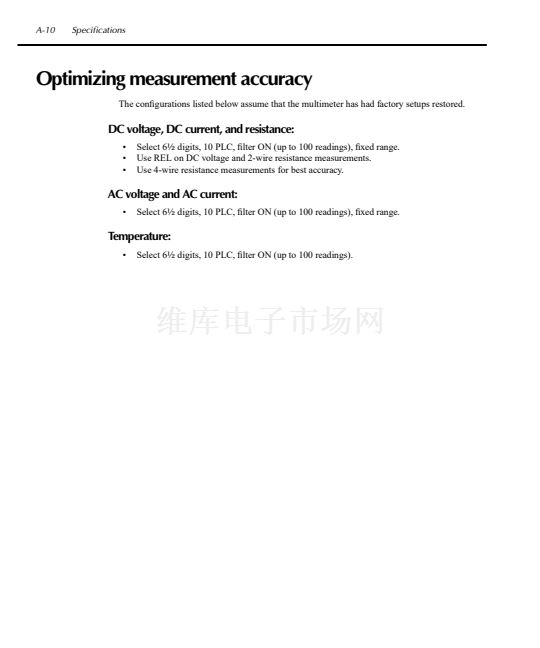 A-10 Specifications

Optimizing measurement accuracy

The configurations listed below assume that the multimeter has had factory setups restored.

DC voltage, DC current, and resistance:

• Select 6½ digits, 10 PLC, filter ON (up to 100 readings), fixed range.
• Use REL on DC voltage and 2-wire resistance measurements.
• Use 4-wire resistance measurements for best accuracy.

AC voltage and AC current:

• Select 6½ digits, 10 PLC, filter ON (up to 100 readings), fixed range.

Temperature:

• Select 6½ digits, 10 PLC, filter ON (up to 100 readings).

维库电子市场网